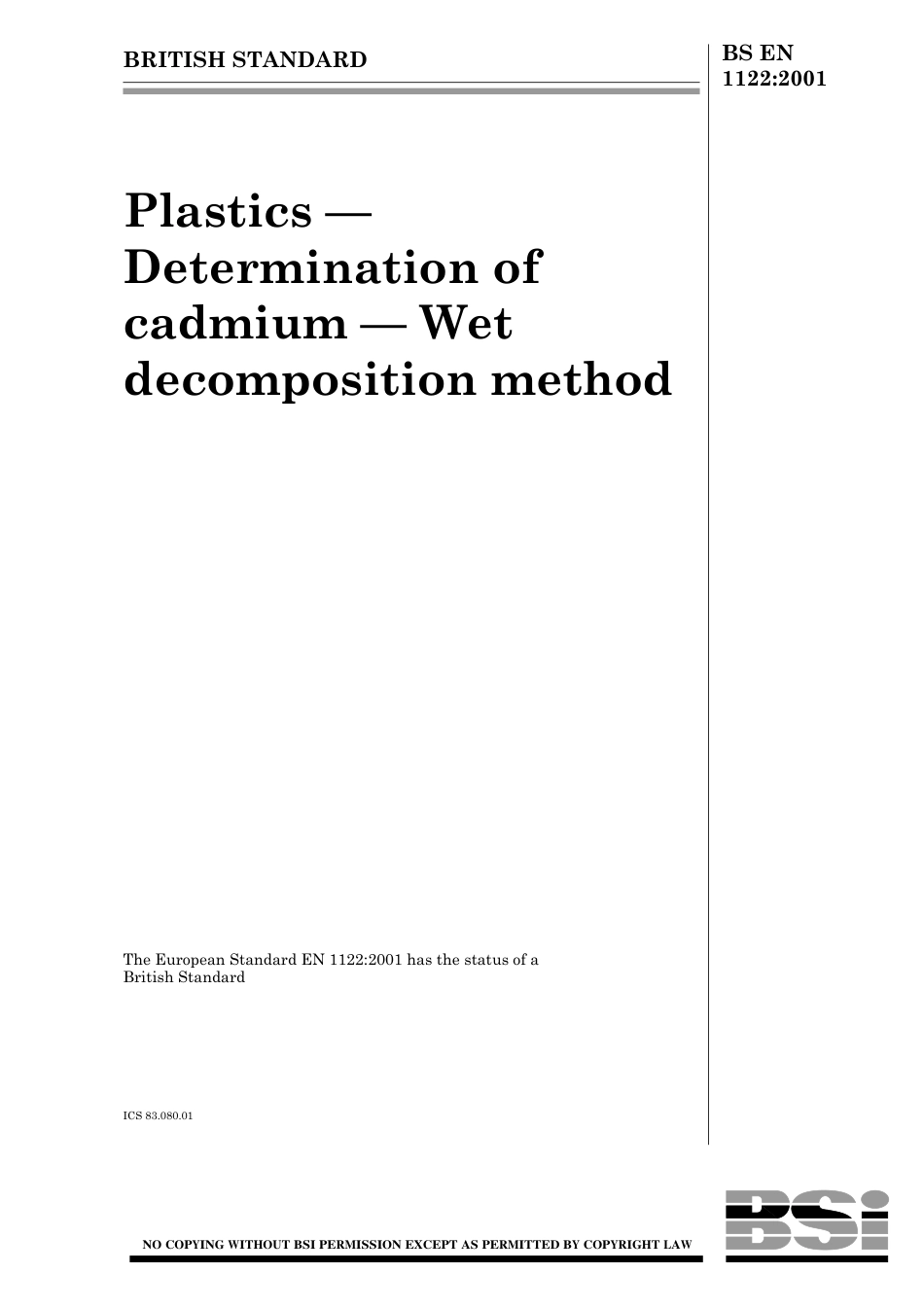 BRITISH STANDARD

BS EN
1122:2001

Plastics —
Determination of
cadmium — Wet
decomposition method

The European Standard EN 1122:2001 has the status of a British Standard

ICS 83.080.01

NO COPYING WITHOUT BSI PERMISSION EXCEPT AS PERMITTED BY COPYRIGHT LAW

BSi